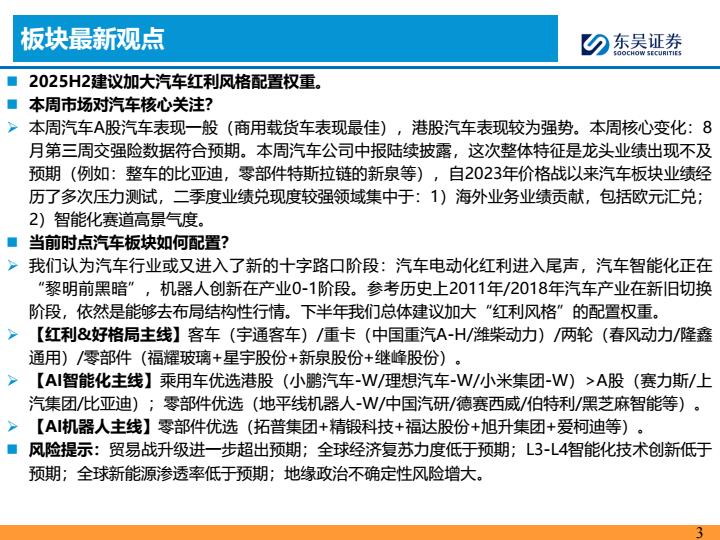 板块最新观点

东吴证券
SOOCHOW SECURITIES

■ 2025H2建议加大汽车红利风格配置权重。
■ 本周市场对汽车核心关注？
➢ 本周汽车A股汽车表现一般（商用载货车表现最佳），港股汽车表现较为强势。本周核心变化：8月第三周交强险数据符合预期。本周汽车公司中报陆续披露，这次整体特征是龙头业绩出现不及预期（例如：整车的比亚迪，零部件特斯拉链的新泉等），自2023年价格战以来汽车板块业绩经历了多次压力测试，二季度业绩兑现度较强领域集中于：1）海外业务业绩贡献，包括欧元汇兑；2）智能化赛道高景气度。
■ 当前时点汽车板块如何配置？
➢ 我们认为汽车行业或又进入了新的十字路口阶段：汽车电动化红利进入尾声，汽车智能化正在“黎明前黑暗”，机器人创新在产业0-1阶段。参考历史上2011年/2018年汽车产业在新旧切换阶段，依然是能够去布局结构性行情。下半年我们总体建议加大“红利风格”的配置权重。
➢ 【红利&好格局主线】客车（宇通客车）/重卡（中国重汽A-H/潍柴动力）/两轮（春风动力/隆鑫通用）/零部件（福耀玻璃+星宇股份+新泉股份+继峰股份）。
➢ 【AI智能化主线】乘用车优选港股（小鹏汽车-W/理想汽车-W/小米集团-W）>A股（赛力斯/上汽集团/比亚迪）；零部件优选（地平线机器人-W/中国汽研/德赛西威/伯特利/黑芝麻智能等）。
➢ 【AI机器人主线】零部件优选（拓普集团+精锻科技+福达股份+旭升集团+爱柯迪等）。
■ 风险提示：贸易战升级进一步超出预期；全球经济复苏力度低于预期；L3-L4智能化技术创新低于预期；全球新能源渗透率低于预期；地缘政治不确定性风险增大。

3